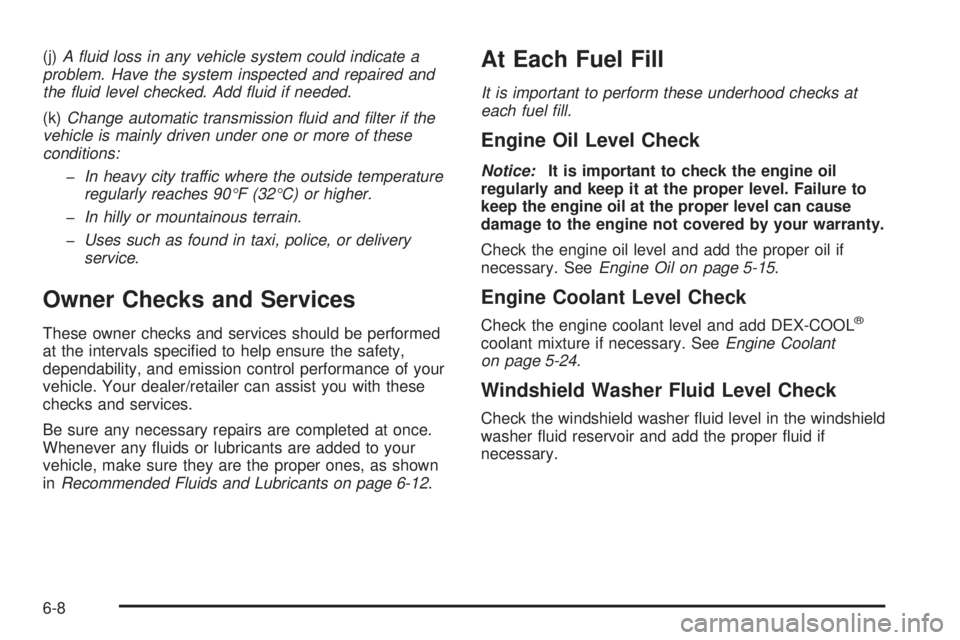 (j) A fluid loss in any vehicle system could indicate a problem. Have the system inspected and repaired and the fluid level checked. Add fluid if needed.

(k) Change automatic transmission fluid and filter if the vehicle is mainly driven under one or more of these conditions:

– In heavy city traffic where the outside temperature regularly reaches 90°F (32°C) or higher.

– In hilly or mountainous terrain.

– Uses such as found in taxi, police, or delivery service.

Owner Checks and Services

These owner checks and services should be performed at the intervals specified to help ensure the safety, dependability, and emission control performance of your vehicle. Your dealer/retailer can assist you with these checks and services.

Be sure any necessary repairs are completed at once. Whenever any fluids or lubricants are added to your vehicle, make sure they are the proper ones, as shown in Recommended Fluids and Lubricants on page 6-12.

At Each Fuel Fill

It is important to perform these underhood checks at each fuel fill.

Engine Oil Level Check

Notice: It is important to check the engine oil regularly and keep it at the proper level. Failure to keep the engine oil at the proper level can cause damage to the engine not covered by your warranty.

Check the engine oil level and add the proper oil if necessary. See Engine Oil on page 5-15.

Engine Coolant Level Check

Check the engine coolant level and add DEX-COOL® coolant mixture if necessary. See Engine Coolant on page 5-24.

Windshield Washer Fluid Level Check

Check the windshield washer fluid level in the windshield washer fluid reservoir and add the proper fluid if necessary.

6-8

carmanualsonline.info